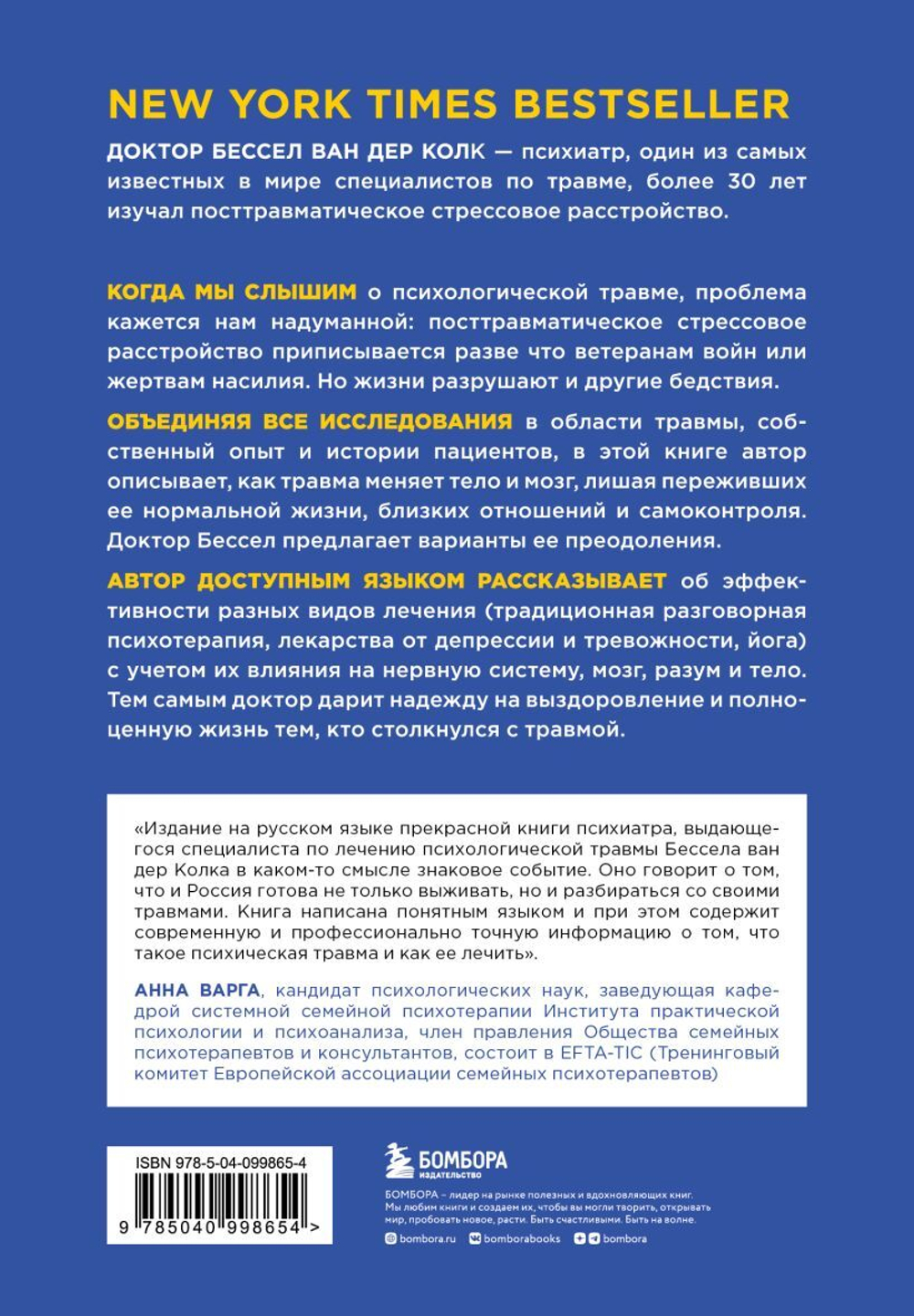 NEW YORK TIMES BESTSELLER

ДОКТОР БЕССЕЛ ВАН ДЕР КОЛК — психиатр, один из самых известных в мире специалистов по травме, более 30 лет изучал посттравматическое стрессовое расстройство.

КОГДА МЫ СЛЫШИМ о психологической травме, проблема кажется нам надуманной: посттравматическое стрессовое расстройство приписывается разве что ветеранам войн или жертвам насилия. Но жизни разрушают и другие бедствия.

ОБЪЕДИНЯЯ ВСЕ ИССЛЕДОВАНИЯ в области травмы, собственный опыт и истории пациентов, в этой книге автор описывает, как травма меняет тело и мозг, лишая переживших ее нормальной жизни, близких отношений и самоконтроля. Доктор Бессел предлагает варианты ее преодоления.

АВТОР ДОСТУПНЫМ ЯЗЫКОМ РАССКАЗЫВАЕТ об эффективности разных видов лечения (традиционная разговорная психотерапия, лекарства от депрессии и тревожности, йога) с учетом их влияния на нервную систему, мозг, разум и тело. Тем самым доктор дарит надежду на выздоровление и полноценную жизнь тем, кто столкнулся с травмой.

«Издание на русском языке прекрасной книги психиатра, выдающегося специалиста по лечению психологической травмы Бессела ван дер Колка в каком-то смысле знаковое событие. Оно говорит о том, что и Россия готова не только выживать, но и разбираться со своими травмами. Книга написана понятным языком и при этом содержит современную и профессионально точную информацию о том, что такое психическая травма и как ее лечить».

АННА ВАРГА, кандидат психологических наук, заведующая кафедрой системной семейной психотерапии Института практической психологии и психоанализа, член правления Общества семейных психотерапевтов и консультантов, состоит в EFTA-TIC (Тренинговый комитет Европейской ассоциации семейных психотерапевтов)

ISBN 978-5-04-099865-4

9 785040 998654 >

БОМБОРА
ИЗДАТЕЛЬСТВО

БОМБОРА – лидер на рынке полезных и вдохновляющих книг. Мы любим книги и создаем их, чтобы вы могли творить, открывать мир, пробовать новое, расти. Быть счастливыми. Быть на волне.

bombora.ru bomborabooks bombora